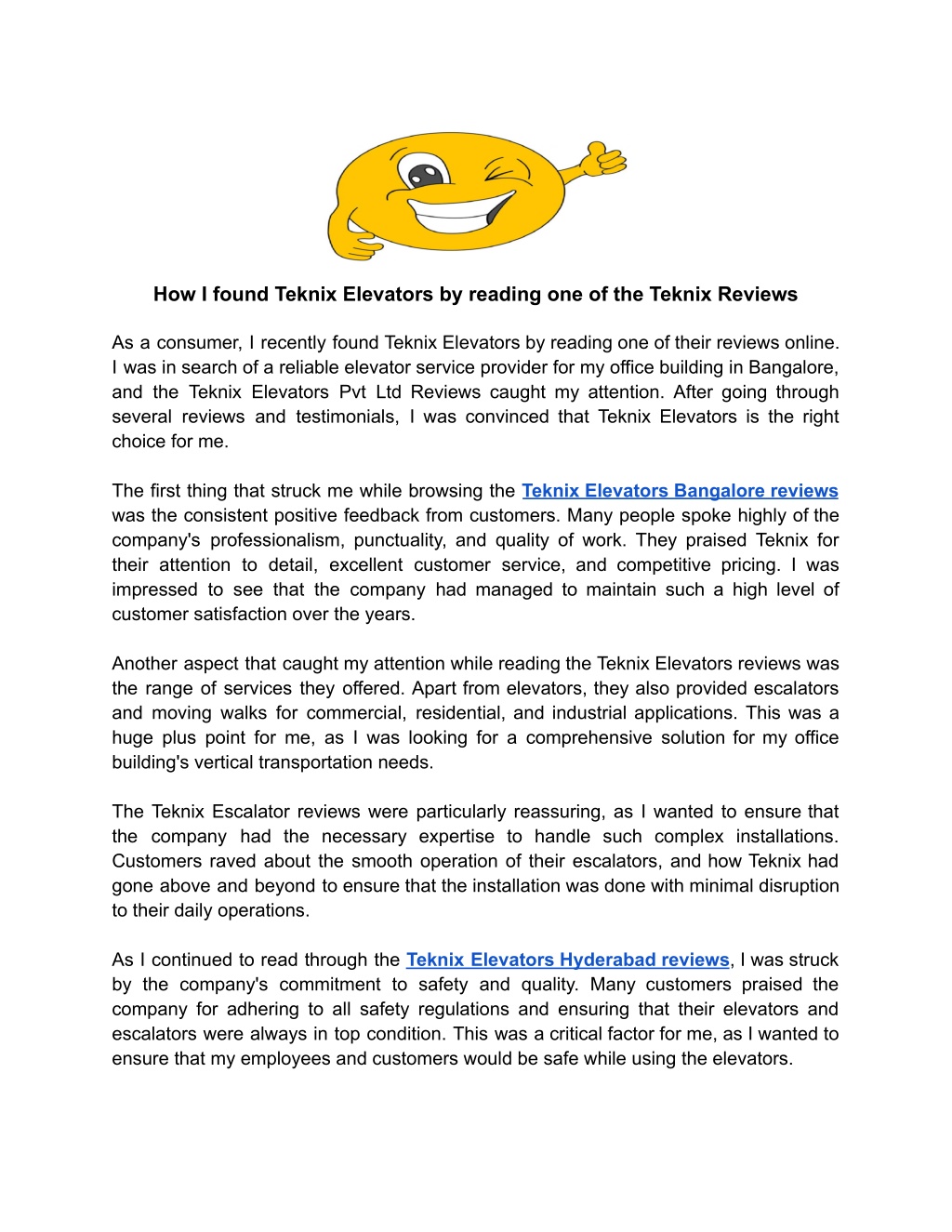 How I found Teknix Elevators by reading one of the Teknix Reviews

As a consumer, I recently found Teknix Elevators by reading one of their reviews online. I was in search of a reliable elevator service provider for my office building in Bangalore, and the Teknix Elevators Pvt Ltd Reviews caught my attention. After going through several reviews and testimonials, I was convinced that Teknix Elevators is the right choice for me.

The first thing that struck me while browsing the Teknix Elevators Bangalore reviews was the consistent positive feedback from customers. Many people spoke highly of the company's professionalism, punctuality, and quality of work. They praised Teknix for their attention to detail, excellent customer service, and competitive pricing. I was impressed to see that the company had managed to maintain such a high level of customer satisfaction over the years.

Another aspect that caught my attention while reading the Teknix Elevators reviews was the range of services they offered. Apart from elevators, they also provided escalators and moving walks for commercial, residential, and industrial applications. This was a huge plus point for me, as I was looking for a comprehensive solution for my office building's vertical transportation needs.

The Teknix Escalator reviews were particularly reassuring, as I wanted to ensure that the company had the necessary expertise to handle such complex installations. Customers raved about the smooth operation of their escalators, and how Teknix had gone above and beyond to ensure that the installation was done with minimal disruption to their daily operations.

As I continued to read through the Teknix Elevators Hyderabad reviews, I was struck by the company's commitment to safety and quality. Many customers praised the company for adhering to all safety regulations and ensuring that their elevators and escalators were always in top condition. This was a critical factor for me, as I wanted to ensure that my employees and customers would be safe while using the elevators.